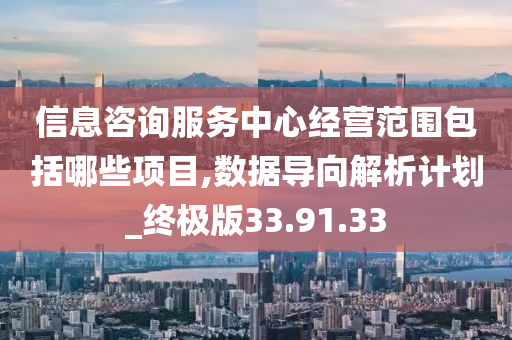 信息咨询服务中心经营范围包括哪些项目,数据导向解析计划_终极版33.91.33